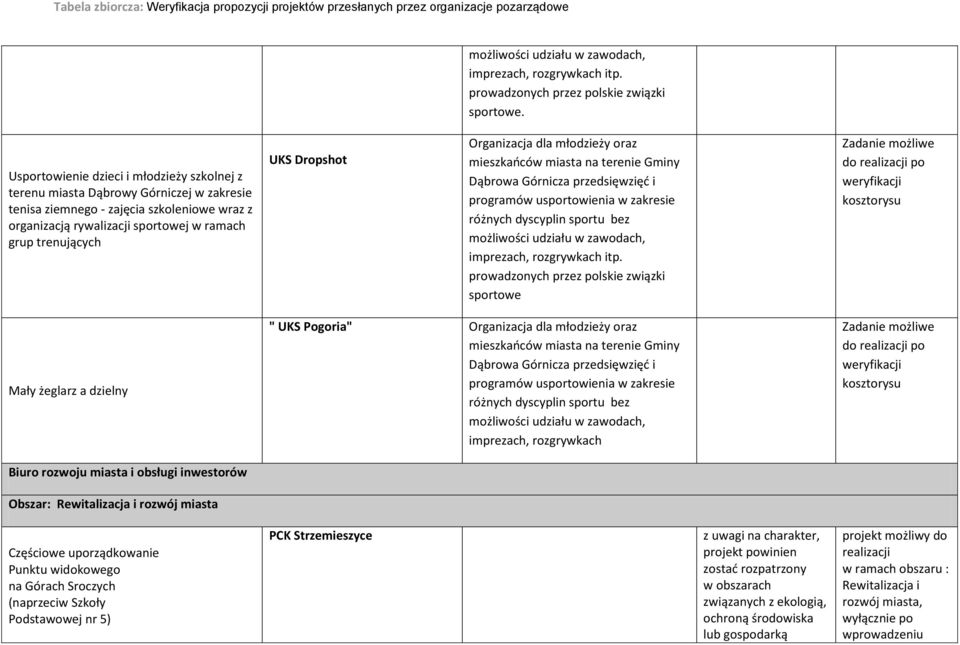 Tabela zbiorcza: Weryfikacja propozycji projektów przesłanych przez organizacje pozarządowe

| | | | | |
|---|---|---|---|---|
| | | możliwości udziału w zawodach, imprezach, rozgrywkach itp. prowadzonych przez polskie związki sportowe. | | |
| Usportowienie dzieci i młodzieży szkolnej z terenu miasta Dąbrowy Górniczej w zakresie tenisa ziemnego - zajęcia szkoleniowe wraz z organizacją rywalizacji sportowej w ramach grup trenujących | UKS Dropshot | Organizacja dla młodzieży oraz mieszkańców miasta na terenie Gminy Dąbrowa Górnicza przedsięwzięć i programów usportowienia w zakresie różnych dyscyplin sportu bez możliwości udziału w zawodach, imprezach, rozgrywkach itp. prowadzonych przez polskie związki sportowe | | Zadanie możliwe do realizacji po weryfikacji kosztorysu |
| Mały żeglarz a dzielny | " UKS Pogoria" | Organizacja dla młodzieży oraz mieszkańców miasta na terenie Gminy Dąbrowa Górnicza przedsięwzięć i programów usportowienia w zakresie różnych dyscyplin sportu bez możliwości udziału w zawodach, imprezach, rozgrywkach | | Zadanie możliwe do realizacji po weryfikacji kosztorysu |
| Biuro rozwoju miasta i obsługi inwestorów | | | | |
| Obszar: Rewitalizacja i rozwój miasta | | | | |
| Częściowe uporządkowanie Punktu widokowego na Górach Sroczych (naprzeciw Szkoły Podstawowej nr 5) | PCK Strzemieszyce | | z uwagi na charakter, projekt powinien zostać rozpatrzony w obszarach związanych z ekologią, ochroną środowiska lub gospodarką | projekt możliwy do realizacji w ramach obszaru : Rewitalizacja i rozwój miasta, wyłącznie po wprowadzeniu |